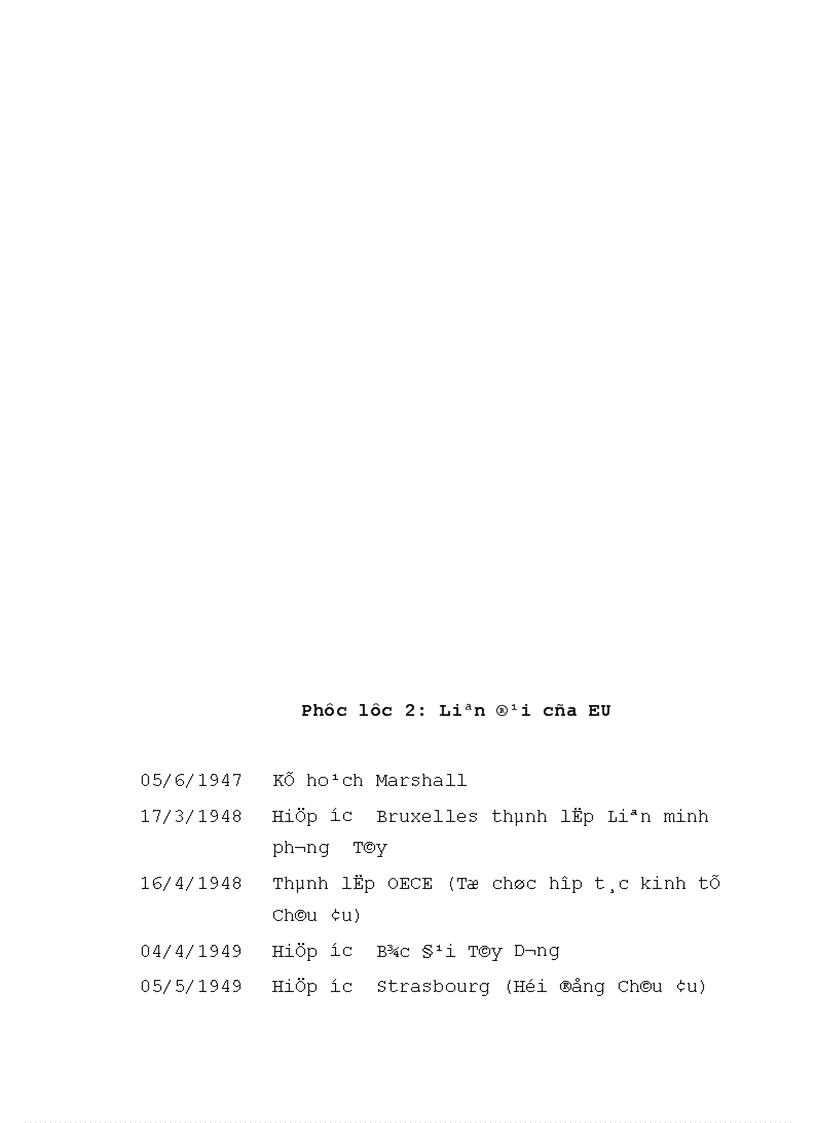 Phôc lôc 2: Liªn ®¹i cña EU

05/6/1947 KÕ ho¹ch Marshall

17/3/1948 HiÖp íc Bruxelles thµnh lËp Liªn minh ph¬ng T©y

16/4/1948 Thµnh lËp OECE (Tæ chøc hîp t¸c kinh tÕ Ch©u ¢u)

04/4/1949 HiÖp íc B¾c §¹i T©y D¬ng

05/5/1949 HiÖp íc Strasbourg (Héi ®ång Ch©u ¢u)